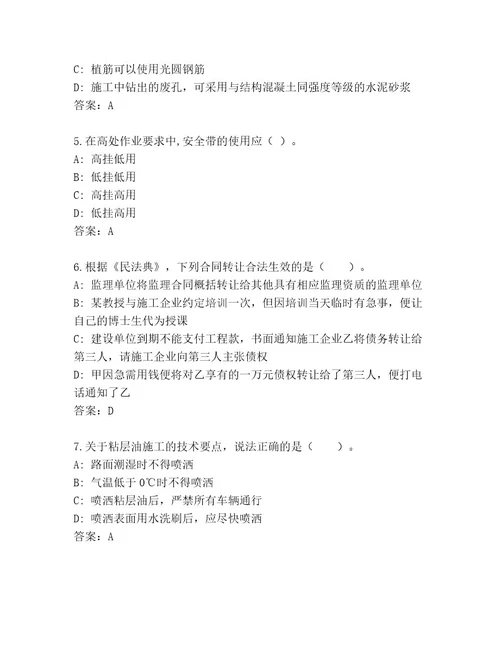 C: 植筋可以使用光圆钢筋
D: 施工中钻出的废孔，可采用与结构混凝土同强度等级的水泥砂浆
答案：A

5.在高处作业要求中,安全带的使用应（ ）。
A: 高挂低用
B: 低挂低用
C: 高挂高用
D: 低挂高用
答案：A

6.根据《民法典》，下列合同转让合法生效的是（　　）。
A: 监理单位将监理合同概括转让给其他具有相应监理资质的监理单位
B: 某教授与施工企业约定培训一次，但因培训当天临时有急事，便让自己的博士生代为授课
C: 建设单位到期不能支付工程款，书面通知施工企业乙将债务转让给第三人，请施工企业向第三人主张债权
D: 甲因急需用钱便将对乙享有的一万元债权转让给了第三人，便打电话通知了乙
答案：D

7.关于粘层油施工的技术要点，说法正确的是（　　）。
A: 路面潮湿时不得喷洒
B: 气温低于 0℃时不得喷洒
C: 喷洒粘层油后，严禁所有车辆通行
D: 喷洒表面用水洗刷后，应尽快喷洒
答案：A